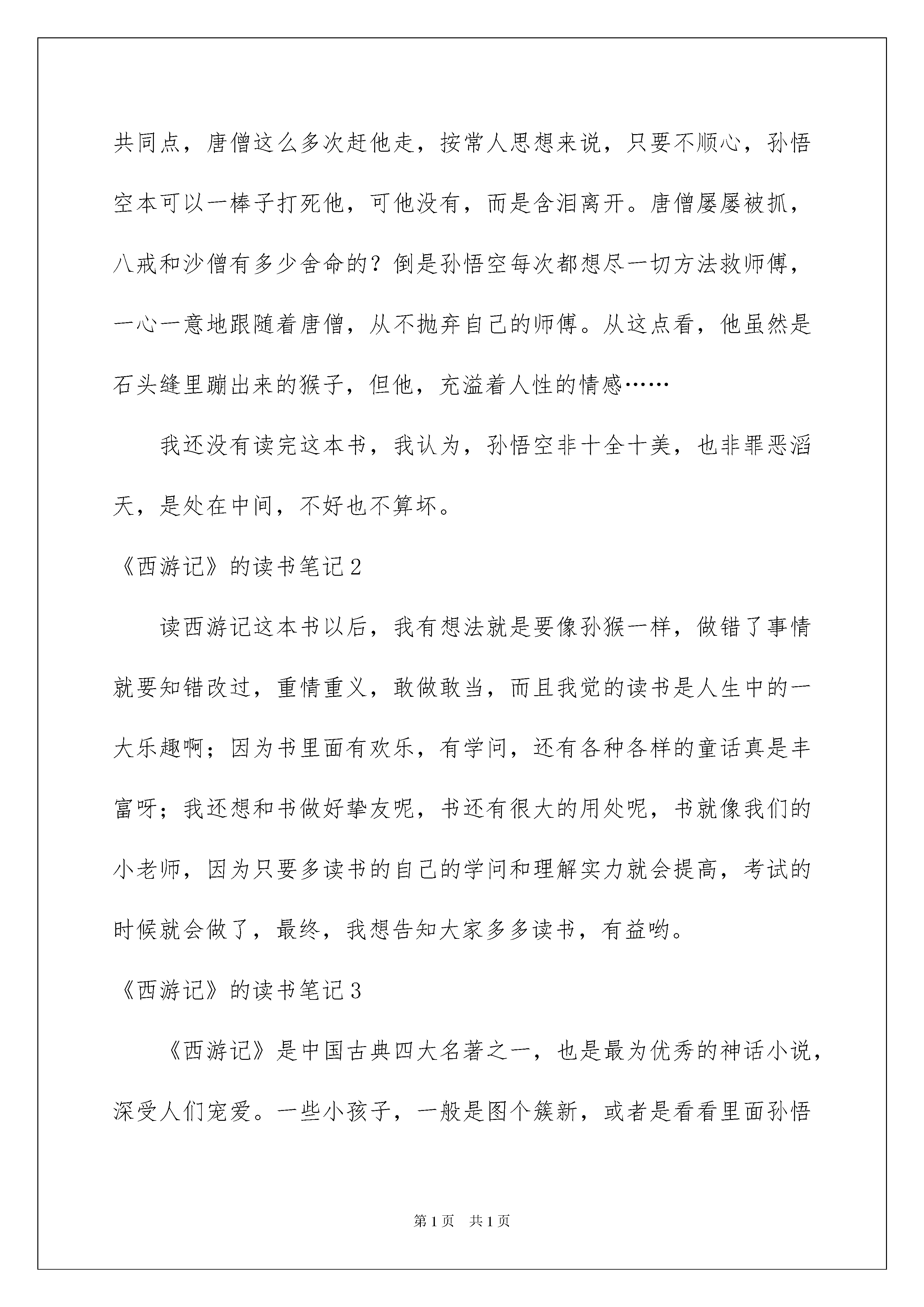 共同点，唐僧这么多次赶他走，按常人思想来说，只要不顺心，孙悟空本可以一棒子打死他，可他没有，而是含泪离开。唐僧屡屡被抓，八戒和沙僧有多少舍命的？倒是孙悟空每次都想尽一切方法救师傅，一心一意地跟随着唐僧，从不抛弃自己的师傅。从这点看，他虽然是石头缝里蹦出来的猴子，但他，充溢着人性的情感……

我还没有读完这本书，我认为，孙悟空非十全十美，也非罪恶滔天，是处在中间，不好也不算坏。

《西游记》的读书笔记2

读西游记这本书以后，我有想法就是要像孙猴一样，做错了事情就要知错改过，重情重义，敢做敢当，而且我觉的读书是人生中的一大乐趣啊；因为书里面有欢乐，有学问，还有各种各样的童话真是丰富呀；我还想和书做好挚友呢，书还有很大的用处呢，书就像我们的小老师，因为只要多读书的自己的学问和理解实力就会提高，考试的时候就会做了，最终，我想告知大家多多读书，有益哟。

《西游记》的读书笔记3

《西游记》是中国古典四大名著之一，也是最为优秀的神话小说，深受人们宠爱。一些小孩子，一般是图个簇新，或者是看看里面孙悟

第1页　共1页